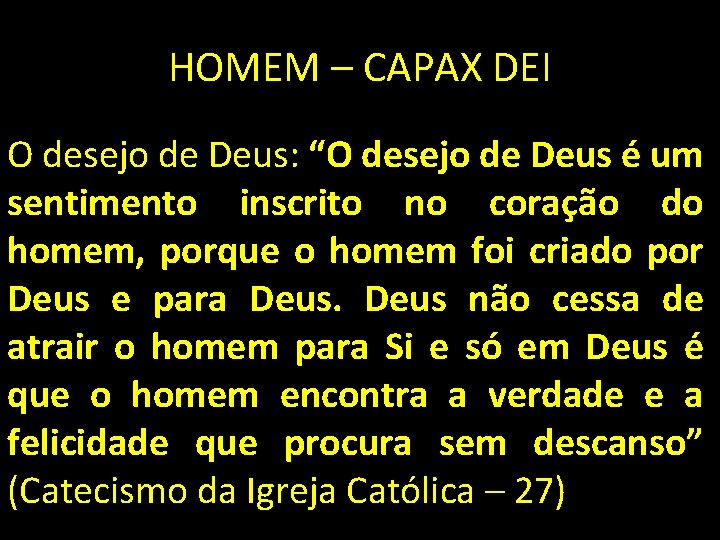 HOMEM – CAPAX DEI

O desejo de Deus: “O desejo de Deus é um sentimento inscrito no coração do homem, porque o homem foi criado por Deus e para Deus. Deus não cessa de atrair o homem para Si e só em Deus é que o homem encontra a verdade e a felicidade que procura sem descanso” (Catecismo da Igreja Católica – 27)